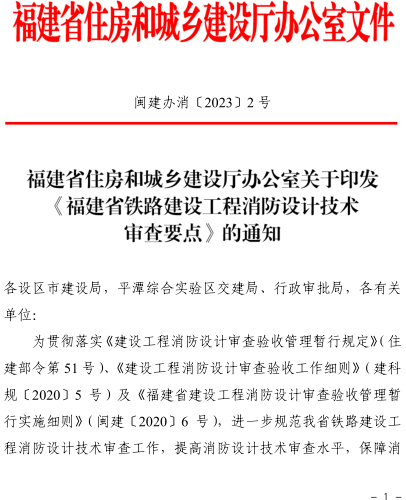 福建省住房和城乡建设厅办公室文件

闽建办消〔2023〕2 号

福建省住房和城乡建设厅办公室关于印发《福建省铁路建设工程消防设计技术审查要点》的通知

各设区市建设局，平潭综合实验区交建局、行政审批局，各有关单位:

为贯彻落实《建设工程消防设计审查验收管理暂行规定》（住建部令第 51 号）、《建设工程消防设计审查验收工作细则》（建科规〔2020〕5 号）及《福建省建设工程消防设计审查验收管理暂行实施细则》（闽建〔2020〕6 号），进一步规范我省铁路建设工程消防设计技术审查工作，提高消防设计技术审查水平，保障消

- 1 -